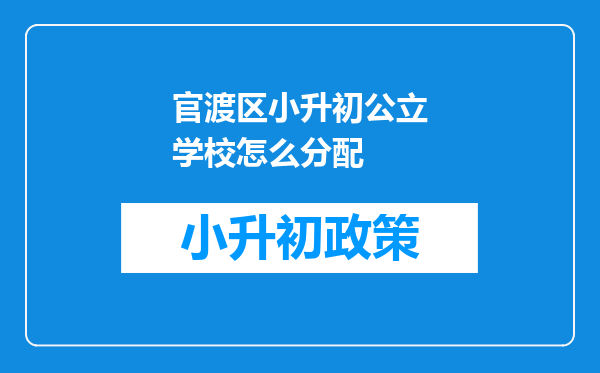 官渡区小升初公立学校怎么分配

小升初政策